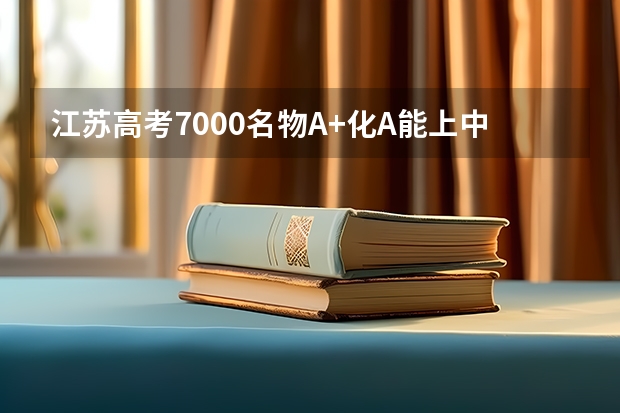 江苏高考7000名物A+化A能上中